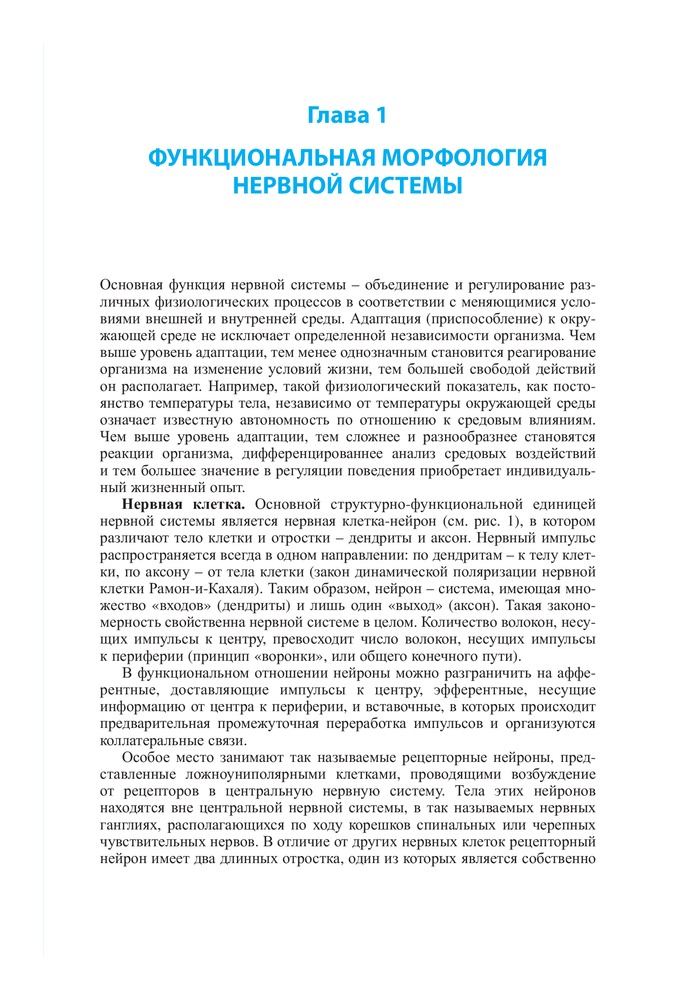 Глава 1

ФУНКЦИОНАЛЬНАЯ МОРФОЛОГИЯ НЕРВНОЙ СИСТЕМЫ

Основная функция нервной системы – объединение и регулирование различных физиологических процессов в соответствии с меняющимися условиями внешней и внутренней среды. Адаптация (приспособление) к окружающей среде не исключает определенной независимости организма. Чем выше уровень адаптации, тем менее однозначным становится реагирование организма на изменение условий жизни, тем большей свободой действий он располагает. Например, такой физиологический показатель, как постоянство температуры тела, независимо от температуры окружающей среды означает известную автономность по отношению к средовым влияниям. Чем выше уровень адаптации, тем сложнее и разнообразнее становятся реакции организма, дифференцированнее анализ средовых воздействий и тем большее значение в регуляции поведения приобретает индивидуальный жизненный опыт.

Нервная клетка. Основной структурно-функциональной единицей нервной системы является нервная клетка-нейрон (см. рис. 1), в котором различают тело клетки и отростки – дендриты и аксон. Нервный импульс распространяется всегда в одном направлении: по дендритам – к телу клетки, по аксону – от тела клетки (закон динамической поляризации нервной клетки Рамон-и-Кахаля). Таким образом, нейрон – система, имеющая множество «входов» (дендриты) и лишь один «выход» (аксон). Такая закономерность свойственна нервной системе в целом. Количество волокон, несущих импульсы к центру, превосходит число волокон, несущих импульсы к периферии (принцип «воронки», или общего конечного пути).

В функциональном отношении нейроны можно разграничить на афферентные, доставляющие импульсы к центру, эфферентные, несущие информацию от центра к периферии, и вставочные, в которых происходит предварительная промежуточная переработка импульсов и организуются коллатеральные связи.

Особое место занимают так называемые рецепторные нейроны, представленные ложноуниполярными клетками, проводящими возбуждение от рецепторов в центральную нервную систему. Тела этих нейронов находятся вне центральной нервной системы, в так называемых нервных ганглиях, располагающихся по ходу корешков спинальных или черепных чувствительных нервов. В отличие от других нервных клеток рецепторный нейрон имеет два длинных отростка, один из которых является собственно